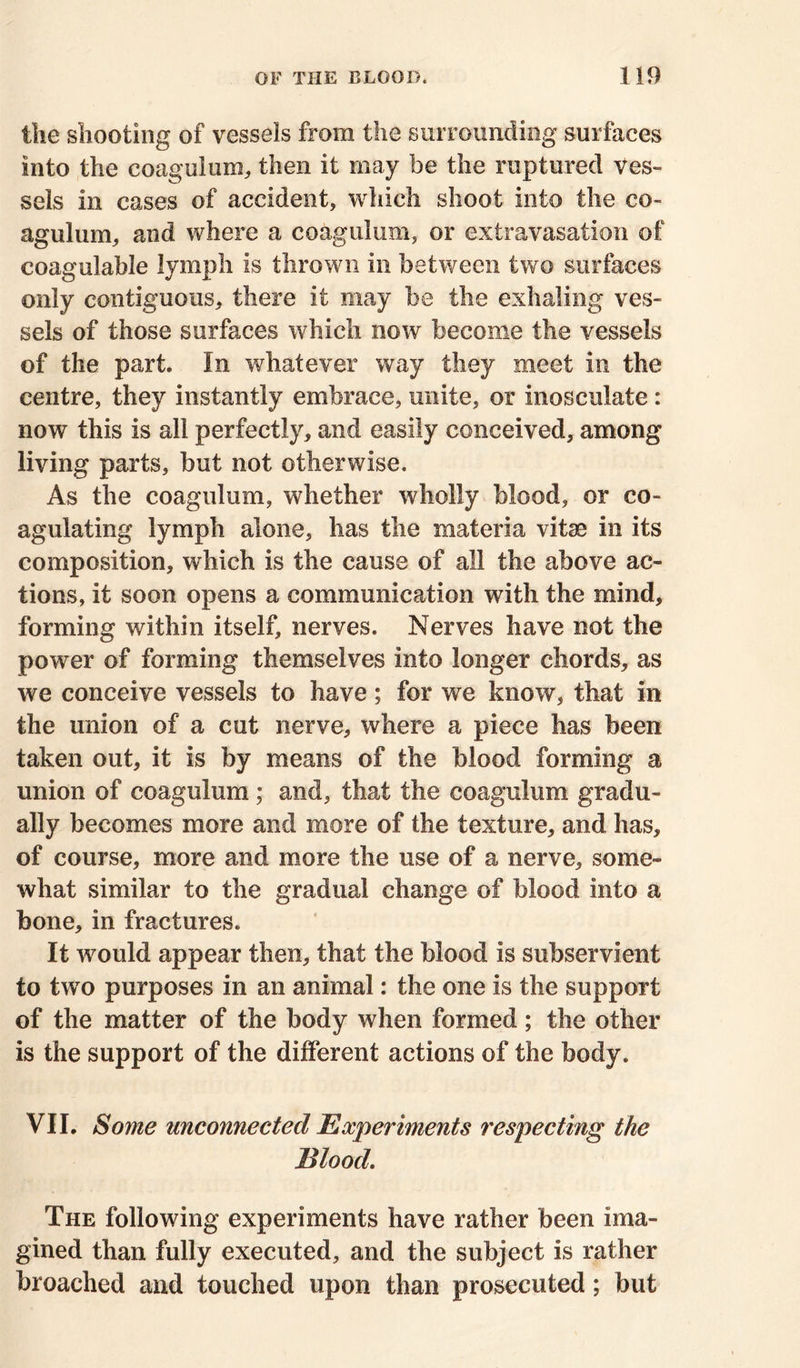 OF THE BLOOD. 119

the shooting of vessels from the surrounding surfaces into the coagulum, then it may be the ruptured vessels in cases of accident, which shoot into the coagulum, and where a coagulum, or extravasation of coagulable lymph is thrown in between two surfaces only contiguous, there it may be the exhaling vessels of those surfaces which now become the vessels of the part. In whatever way they meet in the centre, they instantly embrace, unite, or inosculate: now this is all perfectly, and easily conceived, among living parts, but not otherwise.

As the coagulum, whether wholly blood, or coagulating lymph alone, has the materia vitæ in its composition, which is the cause of all the above actions, it soon opens a communication with the mind, forming within itself, nerves. Nerves have not the power of forming themselves into longer chords, as we conceive vessels to have; for we know, that in the union of a cut nerve, where a piece has been taken out, it is by means of the blood forming a union of coagulum; and, that the coagulum gradually becomes more and more of the texture, and has, of course, more and more the use of a nerve, somewhat similar to the gradual change of blood into a bone, in fractures.

It would appear then, that the blood is subservient to two purposes in an animal: the one is the support of the matter of the body when formed; the other is the support of the different actions of the body.

VII. Some unconnected Experiments respecting the Blood.

The following experiments have rather been imagined than fully executed, and the subject is rather broached and touched upon than prosecuted; but